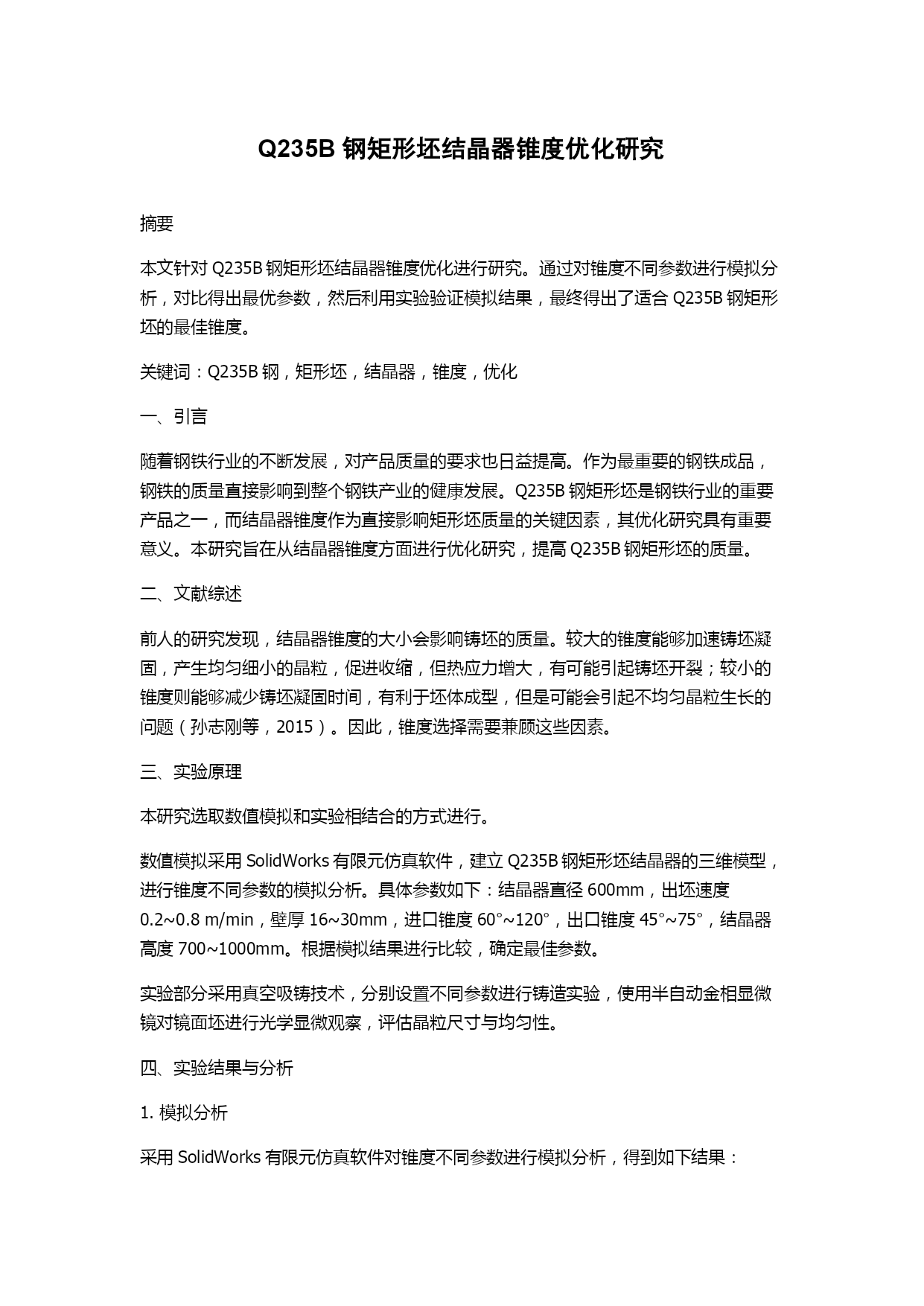 Q235B 钢矩形坯结晶器锥度优化研究

摘要

本文针对 Q235B 钢矩形坯结晶器锥度优化进行研究。通过对锥度不同参数进行模拟分析，对比得出最优参数，然后利用实验验证模拟结果，最终得出了适合 Q235B 钢矩形坯的最佳锥度。

关键词：Q235B 钢，矩形坯，结晶器，锥度，优化

一、引言

随着钢铁行业的不断发展，对产品质量的要求也日益提高。作为最重要的钢铁成品，钢铁的质量直接影响到整个钢铁产业的健康发展。Q235B 钢矩形坯是钢铁行业的重要产品之一，而结晶器锥度作为直接影响矩形坯质量的关键因素，其优化研究具有重要意义。本研究旨在从结晶器锥度方面进行优化研究，提高 Q235B 钢矩形坯的质量。

二、文献综述

前人的研究发现，结晶器锥度的大小会影响铸坯的质量。较大的锥度能够加速铸坯凝固，产生均匀细小的晶粒，促进收缩，但热应力增大，有可能引起铸坯开裂；较小的锥度则能够减少铸坯凝固时间，有利于坯体成型，但是可能会引起不均匀晶粒生长的问题（孙志刚等，2015）。因此，锥度选择需要兼顾这些因素。

三、实验原理

本研究选取数值模拟和实验相结合的方式进行。

数值模拟采用 SolidWorks 有限元仿真软件，建立 Q235B 钢矩形坯结晶器的三维模型，进行锥度不同参数的模拟分析。具体参数如下：结晶器直径 600mm，出坯速度 0.2~0.8 m/min，壁厚 16~30mm，进口锥度 60°~120°，出口锥度 45°~75°，结晶器高度 700~1000mm。根据模拟结果进行比较，确定最佳参数。

实验部分采用真空吸铸技术，分别设置不同参数进行铸造实验，使用半自动金相显微镜对镜面坯进行光学显微观察，评估晶粒尺寸与均匀性。

四、实验结果与分析

1. 模拟分析

采用 SolidWorks 有限元仿真软件对锥度不同参数进行模拟分析，得到如下结果：